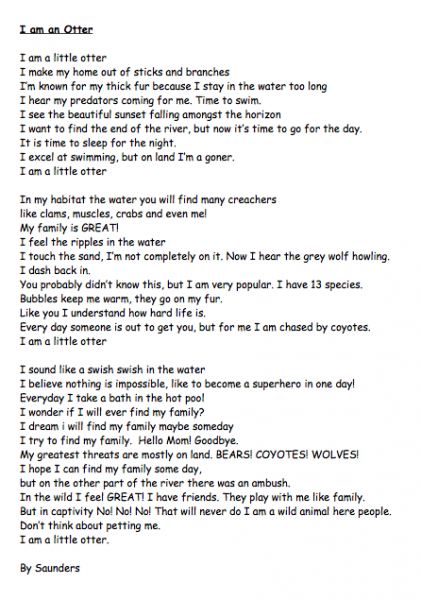 I am an Otter

I am a little otter
I make my home out of sticks and branches
I'm known for my thick fur because I stay in the water too long
I hear my predators coming for me. Time to swim.
I see the beautiful sunset falling amongst the horizon
I want to find the end of the river, but now it's time to go for the day.
It is time to sleep for the night.
I excel at swimming, but on land I'm a goner.
I am a little otter

In my habitat the water you will find many creachers
like clams, muscles, crabs and even me!
My family is GREAT!
I feel the ripples in the water
I touch the sand, I'm not completely on it. Now I hear the grey wolf howling.
I dash back in.
You probably didn't know this, but I am very popular. I have 13 species.
Bubbles keep me warm, they go on my fur.
Like you I understand how hard life is.
Every day someone is out to get you, but for me I am chased by coyotes.
I am a little otter

I sound like a swish swish in the water
I believe nothing is impossible, like to become a superhero in one day!
Everyday I take a bath in the hot pool
I wonder if I will ever find my family?
I dream i will find my family maybe someday
I try to find my family. Hello Mom! Goodbye.
My greatest threats are mostly on land. BEARS! COYOTES! WOLVES!
I hope I can find my family some day,
but on the other part of the river there was an ambush.
In the wild I feel GREAT! I have friends. They play with me like family.
But in captivity No! No! No! That will never do I am a wild animal here people.
Don't think about petting me.
I am a little otter.

By Saunders